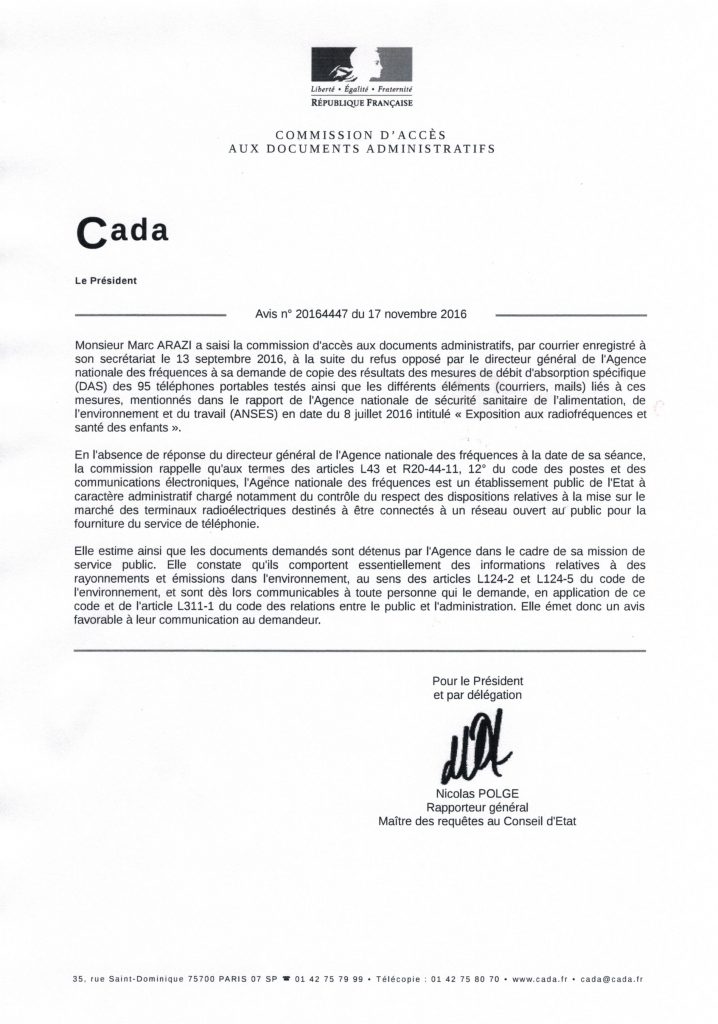 Liberté • Égalité • Fraternité
RÉPUBLIQUE FRANÇAISE

COMMISSION D'ACCÈS
AUX DOCUMENTS ADMINISTRATIFS

Cada

Le Président

Avis n° 20164447 du 17 novembre 2016

Monsieur Marc ARAZI a saisi la commission d'accès aux documents administratifs, par courrier enregistré à son secrétariat le 13 septembre 2016, à la suite du refus opposé par le directeur général de l'Agence nationale des fréquences à sa demande de copie des résultats des mesures de débit d'absorption spécifique (DAS) des 95 téléphones portables testés ainsi que les différents éléments (courriers, mails) liés à ces mesures, mentionnés dans le rapport de l'Agence nationale de sécurité sanitaire de l'alimentation, de l'environnement et du travail (ANSES) en date du 8 juillet 2016 intitulé « Exposition aux radiofréquences et santé des enfants ».

En l'absence de réponse du directeur général de l'Agence nationale des fréquences à la date de sa séance, la commission rappelle qu'aux termes des articles L43 et R20-44-11, 12° du code des postes et des communications électroniques, l'Agence nationale des fréquences est un établissement public de l'Etat à caractère administratif chargé notamment du contrôle du respect des dispositions relatives à la mise sur le marché des terminaux radioélectriques destinés à être connectés à un réseau ouvert au public pour la fourniture du service de téléphonie.

Elle estime ainsi que les documents demandés sont détenus par l'Agence dans le cadre de sa mission de service public. Elle constate qu'ils comportent essentiellement des informations relatives à des rayonnements et émissions dans l'environnement, au sens des articles L124-2 et L124-5 du code de l'environnement, et sont dès lors communicables à toute personne qui le demande, en application de ce code et de l'article L311-1 du code des relations entre le public et l'administration. Elle émet donc un avis favorable à leur communication au demandeur.

Pour le Président
et par délégation

Nicolas POLGE
Rapporteur général
Maître des requêtes au Conseil d'Etat

35, rue Saint-Dominique 75700 PARIS 07 SP ☎ 01 42 75 79 99 • Télécopie : 01 42 75 80 70 • www.cada.fr • cada@cada.fr